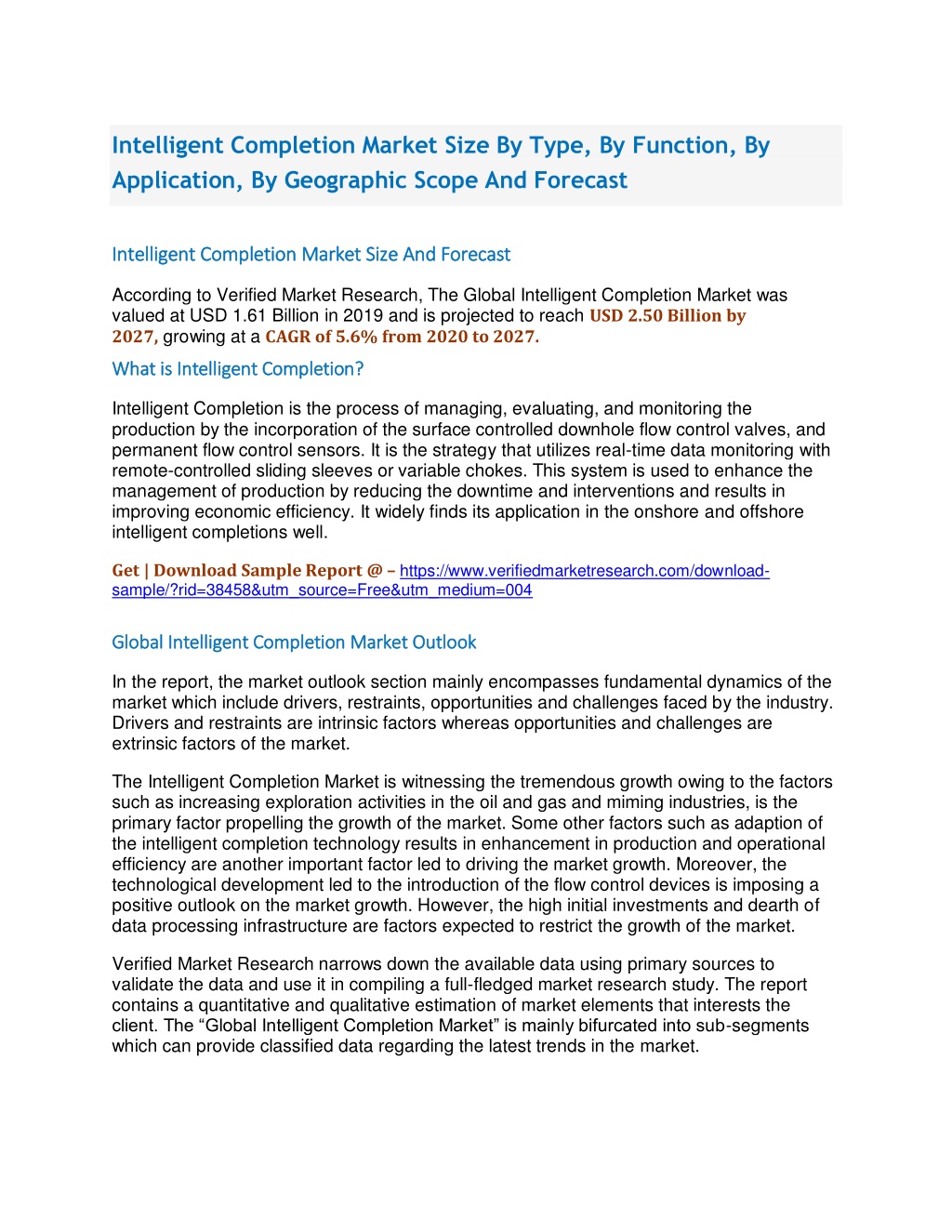 Intelligent Completion Market Size By Type, By Function, By Application, By Geographic Scope And Forecast

Intelligent Completion Market Size And Forecast

According to Verified Market Research, The Global Intelligent Completion Market was valued at USD 1.61 Billion in 2019 and is projected to reach USD 2.50 Billion by 2027, growing at a CAGR of 5.6% from 2020 to 2027.

What is Intelligent Completion?

Intelligent Completion is the process of managing, evaluating, and monitoring the production by the incorporation of the surface controlled downhole flow control valves, and permanent flow control sensors. It is the strategy that utilizes real-time data monitoring with remote-controlled sliding sleeves or variable chokes. This system is used to enhance the management of production by reducing the downtime and interventions and results in improving economic efficiency. It widely finds its application in the onshore and offshore intelligent completions well.

Get | Download Sample Report @ – https://www.verifiedmarketresearch.com/download-sample/?rid=38458&utm_source=Free&utm_medium=004

Global Intelligent Completion Market Outlook

In the report, the market outlook section mainly encompasses fundamental dynamics of the market which include drivers, restraints, opportunities and challenges faced by the industry. Drivers and restraints are intrinsic factors whereas opportunities and challenges are extrinsic factors of the market.

The Intelligent Completion Market is witnessing the tremendous growth owing to the factors such as increasing exploration activities in the oil and gas and miming industries, is the primary factor propelling the growth of the market. Some other factors such as adaption of the intelligent completion technology results in enhancement in production and operational efficiency are another important factor led to driving the market growth. Moreover, the technological development led to the introduction of the flow control devices is imposing a positive outlook on the market growth. However, the high initial investments and dearth of data processing infrastructure are factors expected to restrict the growth of the market.

Verified Market Research narrows down the available data using primary sources to validate the data and use it in compiling a full-fledged market research study. The report contains a quantitative and qualitative estimation of market elements that interests the client. The “Global Intelligent Completion Market” is mainly bifurcated into sub-segments which can provide classified data regarding the latest trends in the market.